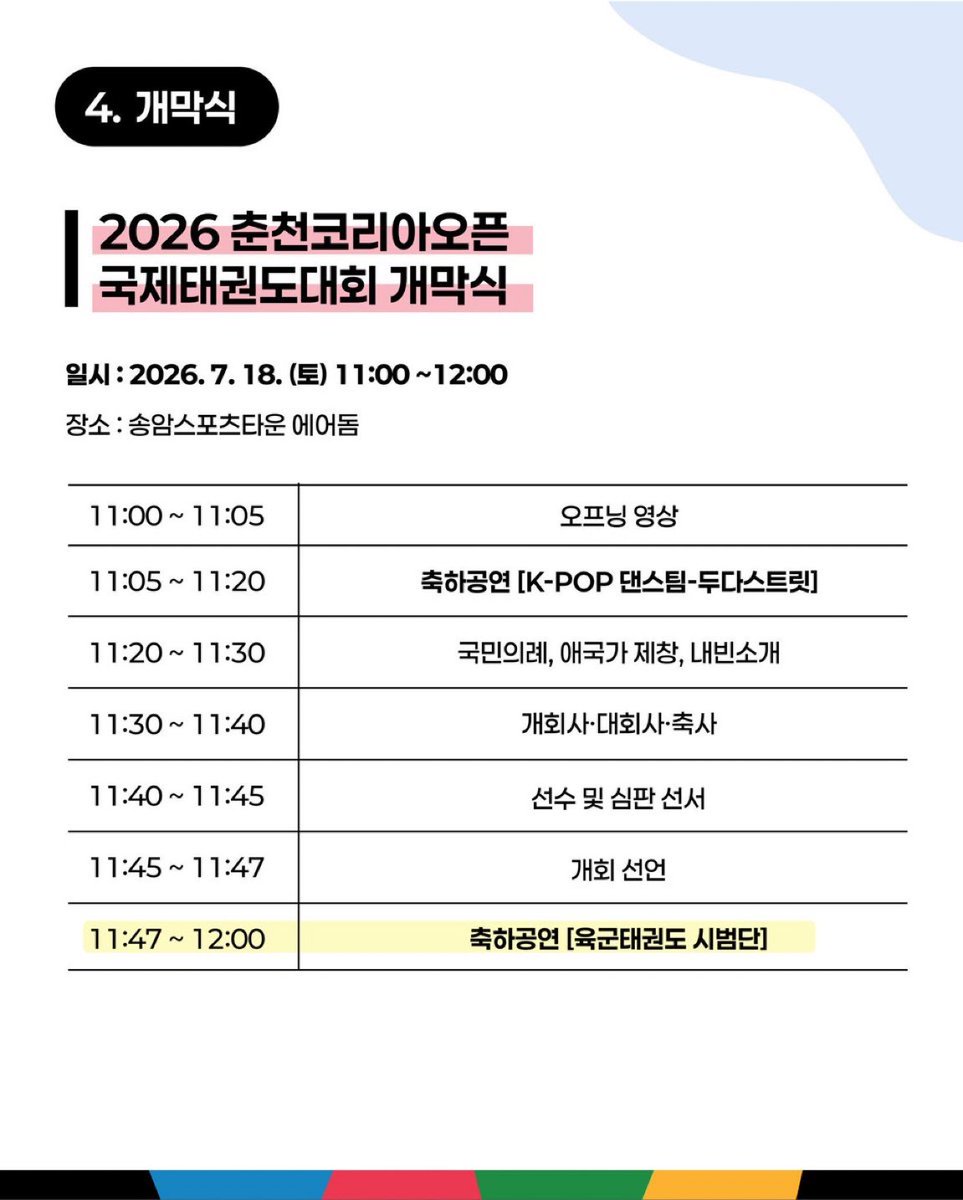 4. 개막식

2026 춘천코리아오픈
국제태권도대회 개막식

일시 : 2026. 7. 18. (토) 11:00 ~12:00

장소 : 송암스포츠타운 에어돔

| 11:00 ~ 11:05 | 오프닝 영상 |
|---|---|
| 11:05 ~ 11:20 | 축하공연 [K-POP 댄스팀-두다스트릿] |
| 11:20 ~ 11:30 | 국민의례, 애국가 제창, 내빈소개 |
| 11:30 ~ 11:40 | 개회사·대회사·축사 |
| 11:40 ~ 11:45 | 선수 및 심판 선서 |
| 11:45 ~ 11:47 | 개회 선언 |
| 11:47 ~ 12:00 | 축하공연 [육군태권도 시범단] |